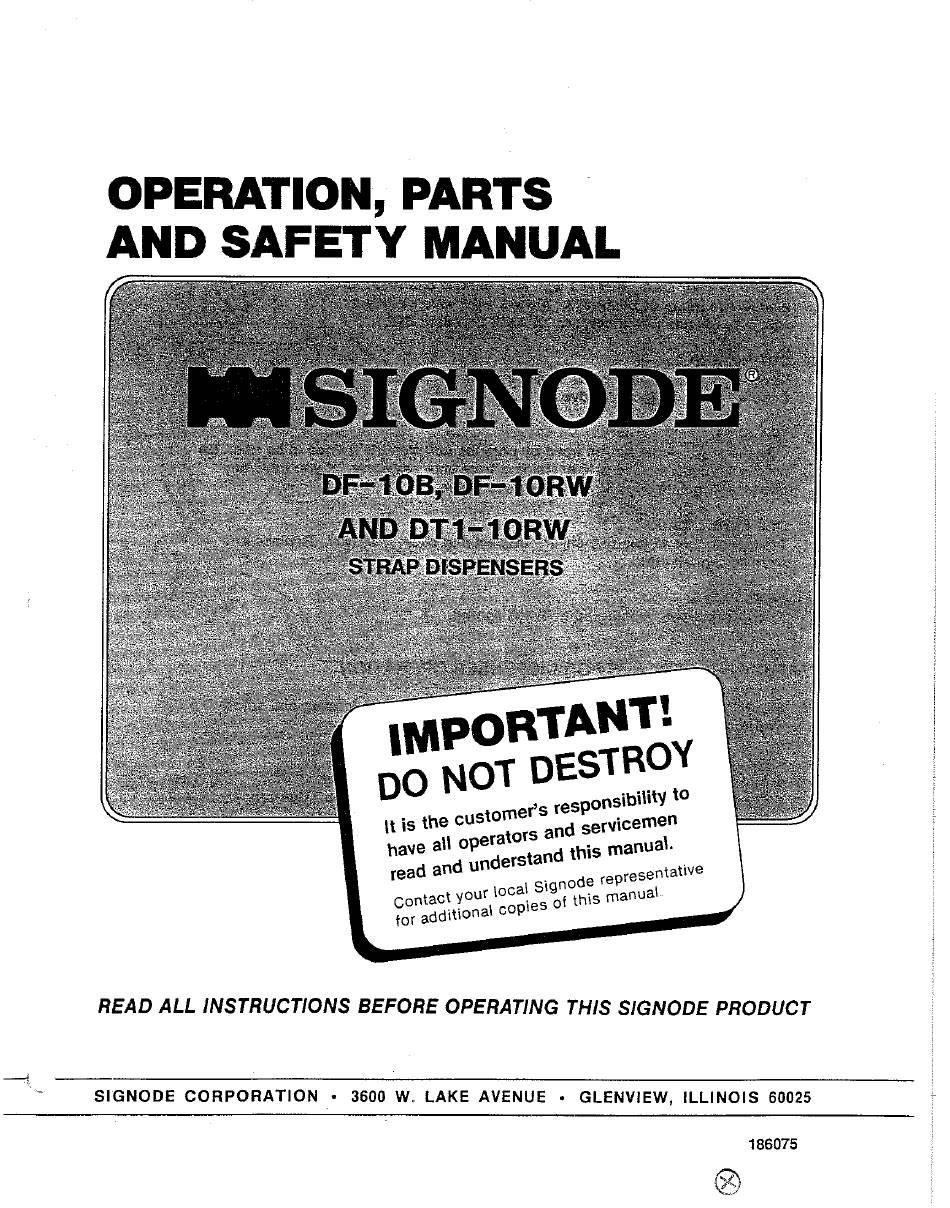 OPERATION, PARTS AND SAFETY MANUAL

SIGNODE®

DF-10B, DF-10RW AND DT1-10RW STRAP DISPENSERS

IMPORTANT! DO NOT DESTROY

It is the customer's responsibility to have all operators and servicemen read and understand this manual.

Contact your local Signode representative for additional copies of this manual.

READ ALL INSTRUCTIONS BEFORE OPERATING THIS SIGNODE PRODUCT

SIGNODE CORPORATION • 3600 W. LAKE AVENUE • GLENVIEW, ILLINOIS 60025

186075